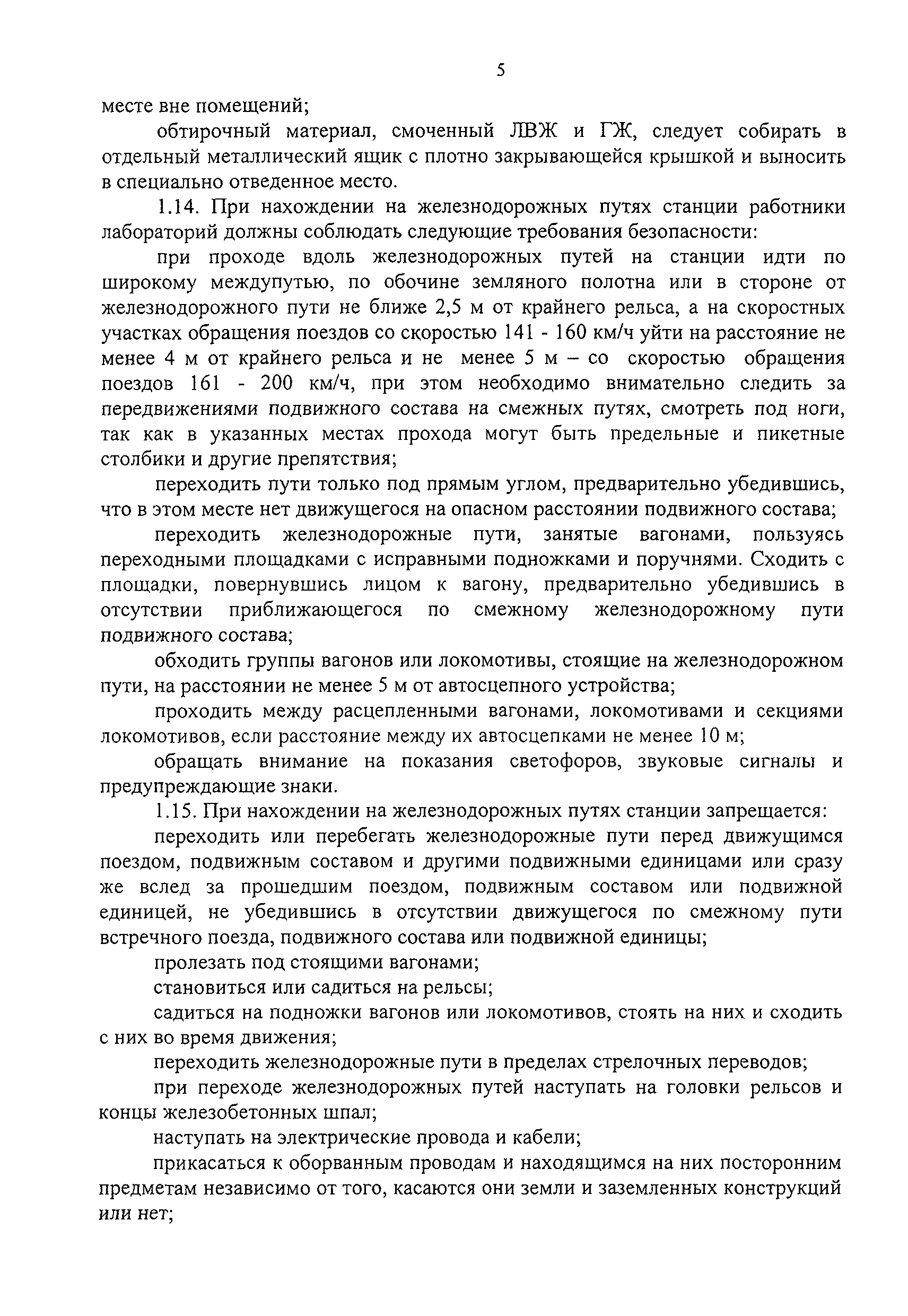 5

месте вне помещений;

обтирочный материал, смоченный ЛВЖ и ГЖ, следует собирать в отдельный металлический ящик с плотно закрывающейся крышкой и выносить в специально отведенное место.

1.14. При нахождении на железнодорожных путях станции работники лабораторий должны соблюдать следующие требования безопасности:

при проходе вдоль железнодорожных путей на станции идти по широкому междупутью, по обочине земляного полотна или в стороне от железнодорожного пути не ближе 2,5 м от крайнего рельса, а на скоростных участках обращения поездов со скоростью 141 - 160 км/ч уйти на расстояние не менее 4 м от крайнего рельса и не менее 5 м – со скоростью обращения поездов 161 - 200 км/ч, при этом необходимо внимательно следить за передвижениями подвижного состава на смежных путях, смотреть под ноги, так как в указанных местах прохода могут быть предельные и пикетные столбики и другие препятствия;

переходить пути только под прямым углом, предварительно убедившись, что в этом месте нет движущегося на опасном расстоянии подвижного состава;

переходить железнодорожные пути, занятые вагонами, пользуясь переходными площадками с исправными подножками и поручнями. Сходить с площадки, повернувшись лицом к вагону, предварительно убедившись в отсутствии приближающегося по смежному железнодорожному пути подвижного состава;

обходить группы вагонов или локомотивы, стоящие на железнодорожном пути, на расстоянии не менее 5 м от автосцепного устройства;

проходить между расцепленными вагонами, локомотивами и секциями локомотивов, если расстояние между их автосцепками не менее 10 м;

обращать внимание на показания светофоров, звуковые сигналы и предупреждающие знаки.

1.15. При нахождении на железнодорожных путях станции запрещается:

переходить или перебегать железнодорожные пути перед движущимся поездом, подвижным составом и другими подвижными единицами или сразу же вслед за прошедшим поездом, подвижным составом или подвижной единицей, не убедившись в отсутствии движущегося по смежному пути встречного поезда, подвижного состава или подвижной единицы;

пролезать под стоящими вагонами;

становиться или садиться на рельсы;

садиться на подножки вагонов или локомотивов, стоять на них и сходить с них во время движения;

переходить железнодорожные пути в пределах стрелочных переводов;

при переходе железнодорожных путей наступать на головки рельсов и концы железобетонных шпал;

наступать на электрические провода и кабели;

прикасаться к оборванным проводам и находящимся на них посторонним предметам независимо от того, касаются они земли и заземленных конструкций или нет;